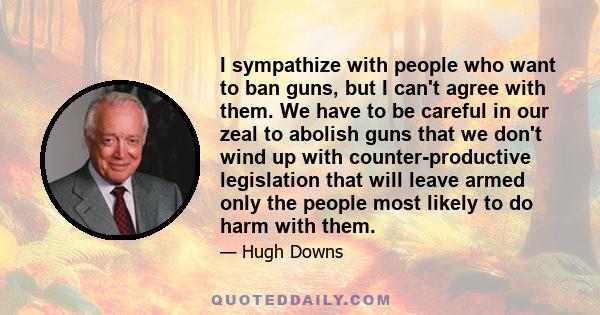 I sympathize with people who want to ban guns, but I can't agree with them. We have to be careful in our zeal to abolish guns that we don't wind up with counter-productive legislation that will leave armed only the people most likely to do harm with them.

— Hugh Downs

QUOTEDDAILY.COM